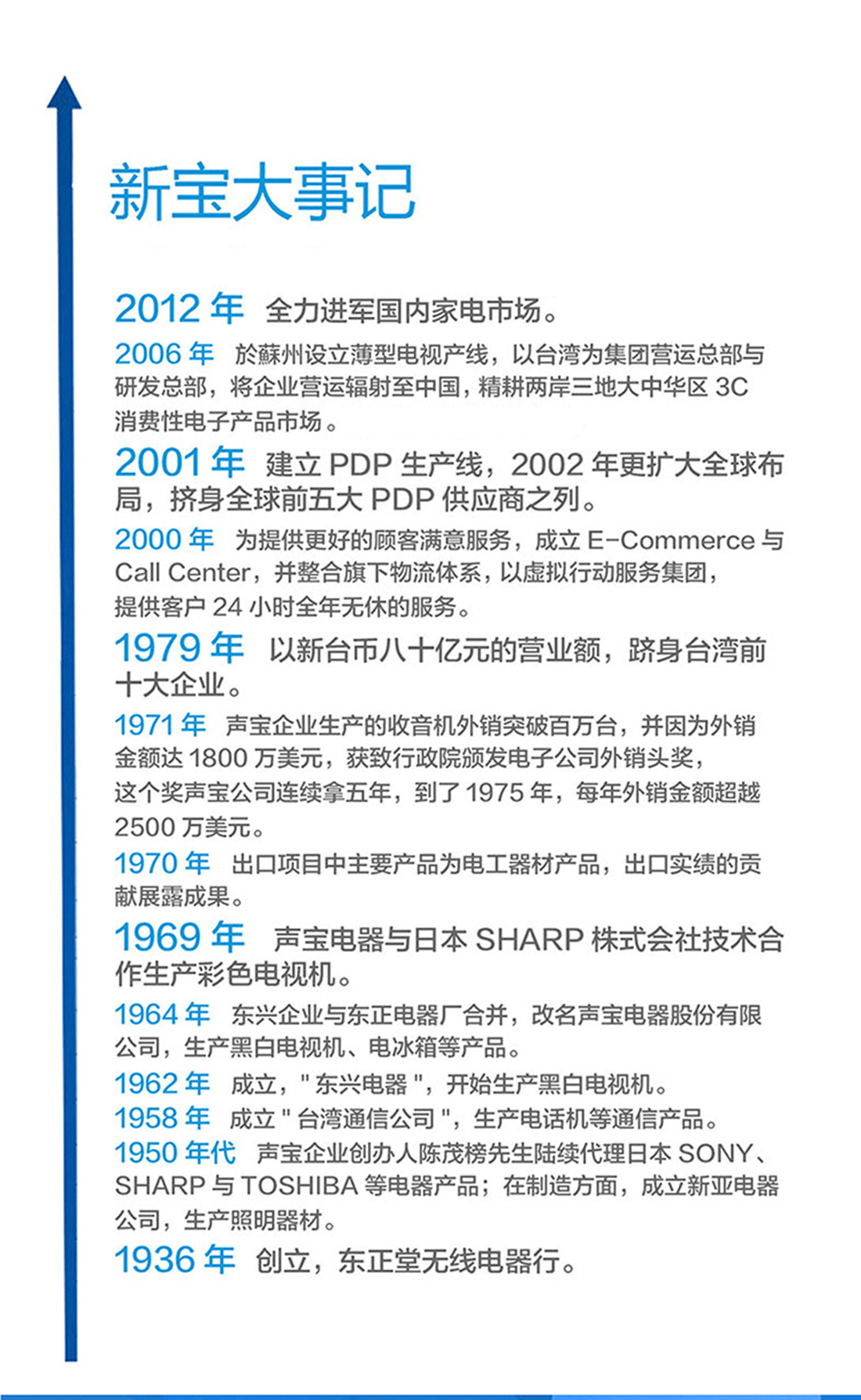 新宝大事记

2012 年 全力进军国内家电市场。

2006 年 於蘇州设立薄型电视产线，以台湾为集团营运总部与研发总部，将企业营运辐射至中国，精耕两岸三地大中华区 3C 消费性电子产品市场。

2001 年 建立 PDP 生产线，2002 年更扩大全球布局，挤身全球前五大 PDP 供应商之列。

2000 年 为提供更好的顾客满意服务，成立 E-Commerce 与 Call Center，并整合旗下物流体系，以虚拟行动服务集团，提供客户 24 小时全年无休的服务。

1979 年 以新台币八十亿元的营业额，跻身台湾前十大企业。

1971 年 声宝企业生产的收音机外销突破百万台，并因为外销金额达 1800 万美元，获致行政院颁发电子公司外销头奖，这个奖声宝公司连续拿五年，到了 1975 年，每年外销金额超越 2500 万美元。

1970 年 出口项目中主要产品为电工器材产品，出口实绩的贡献展露成果。

1969 年 声宝电器与日本 SHARP 株式会社技术合作生产彩色电视机。

1964 年 东兴企业与东正电器厂合并，改名声宝电器股份有限公司，生产黑白电视机、电冰箱等产品。

1962 年 成立，" 东兴电器 "，开始生产黑白电视机。

1958 年 成立 " 台湾通信公司 "，生产电话机等通信产品。

1950 年代 声宝企业创办人陈茂榜先生陆续代理日本 SONY、SHARP 与 TOSHIBA 等电器产品；在制造方面，成立新亚电器公司，生产照明器材。

1936 年 创立，东正堂无线电器行。